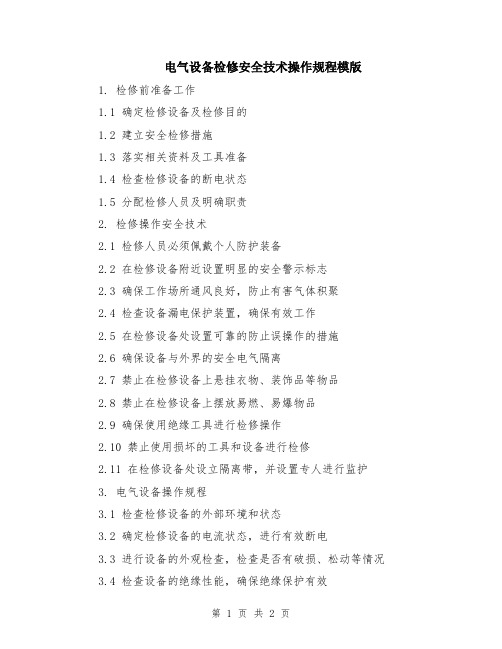 电气设备检修安全技术操作规程模版

1. 检修前准备工作

1.1 确定检修设备及检修目的

1.2 建立安全检修措施

1.3 落实相关资料及工具准备

1.4 检查检修设备的断电状态

1.5 分配检修人员及明确职责

2. 检修操作安全技术

2.1 检修人员必须佩戴个人防护装备

2.2 在检修设备附近设置明显的安全警示标志

2.3 确保工作场所通风良好，防止有害气体积聚

2.4 检查设备漏电保护装置，确保有效工作

2.5 在检修设备处设置可靠的防止误操作的措施

2.6 确保设备与外界的安全电气隔离

2.7 禁止在检修设备上悬挂衣物、装饰品等物品

2.8 禁止在检修设备上摆放易燃、易爆物品

2.9 确保使用绝缘工具进行检修操作

2.10 禁止使用损坏的工具和设备进行检修

2.11 在检修设备处设立隔离带，并设置专人进行监护

3. 电气设备操作规程

3.1 检查检修设备的外部环境和状态

3.2 确定检修设备的电流状态，进行有效断电

3.3 进行设备的外观检查，检查是否有破损、松动等情况

3.4 检查设备的绝缘性能，确保绝缘保护有效

第 1 页 共 2 页